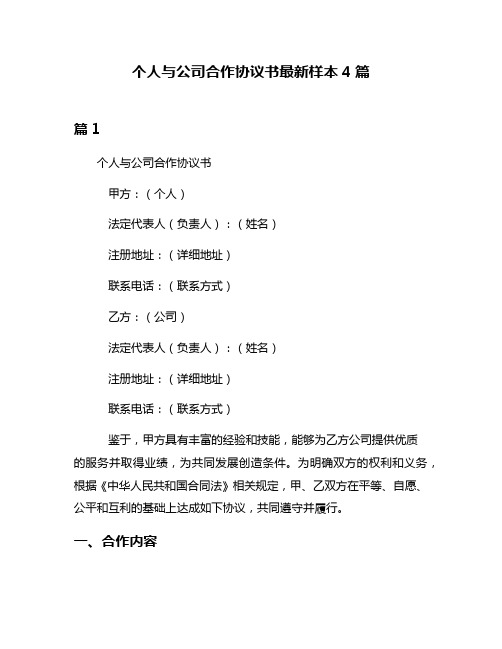 个人与公司合作协议书最新样本 4 篇

篇 1

个人与公司合作协议书

甲方：（个人）

法定代表人（负责人）：（姓名）

注册地址：（详细地址）

联系电话：（联系方式）

乙方：（公司）

法定代表人（负责人）：（姓名）

注册地址：（详细地址）

联系电话：（联系方式）

鉴于，甲方具有丰富的经验和技能，能够为乙方公司提供优质的服务并取得业绩，为共同发展创造条件。为明确双方的权利和义务，根据《中华人民共和国合同法》相关规定，甲、乙双方在平等、自愿、公平和互利的基础上达成如下协议，共同遵守并履行。

一、合作内容